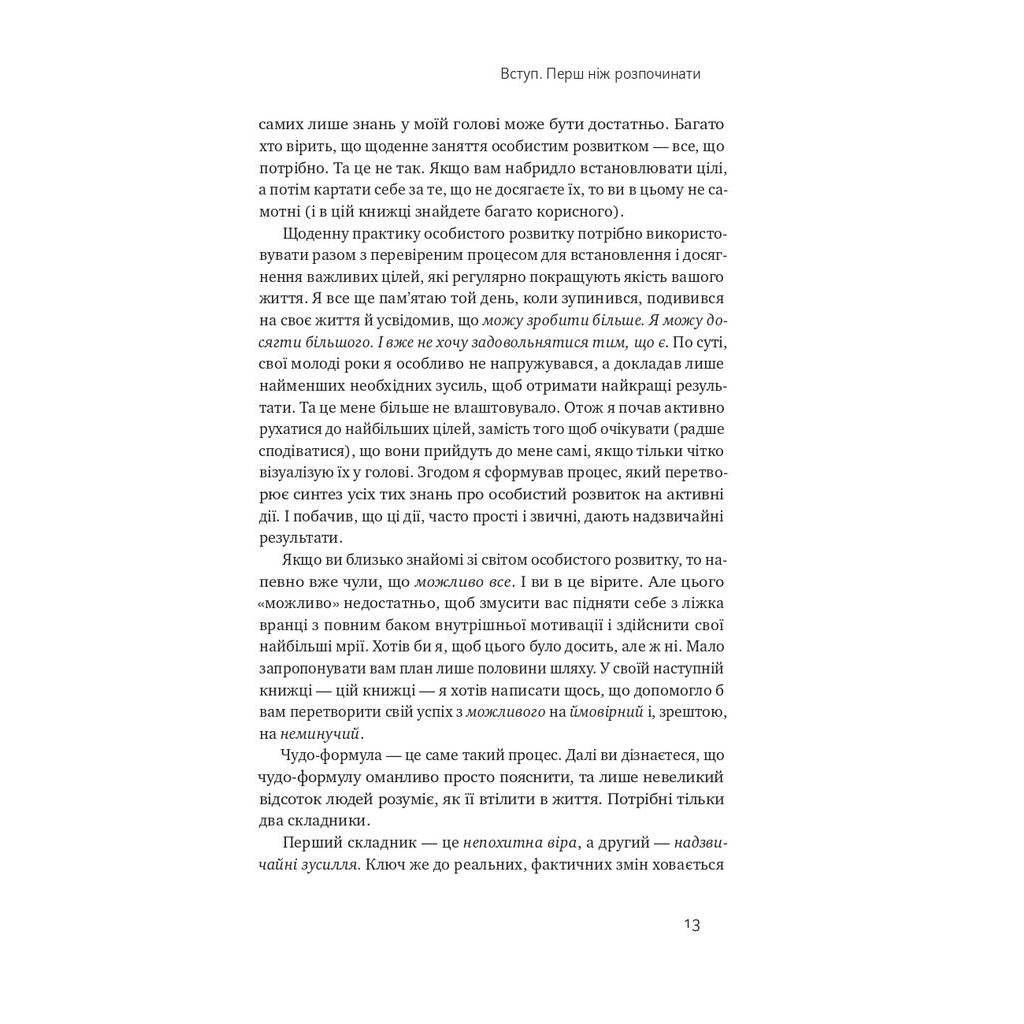 Вступ. Перш ніж розпочинати

самих лише знань у моїй голові може бути достатньо. Багато хто вірить, що щоденне заняття особистим розвитком — все, що потрібно. Та це не так. Якщо вам набридло встановлювати цілі, а потім картати себе за те, що не досягаєте їх, то ви в цьому не самотні (і в цій книжці знайдете багато корисного).

Щоденну практику особистого розвитку потрібно використовувати разом з перевіреним процесом для встановлення і досягнення важливих цілей, які регулярно покращують якість вашого життя. Я все ще пам'ятаю той день, коли зупинився, подивився на своє життя й усвідомив, що можу зробити більше. Я можу досягти більшого. І вже не хочу задовольнятися тим, що є. По суті, свої молоді роки я особливо не напружувався, а докладав лише найменших необхідних зусиль, щоб отримати найкращі результати. Та це мене більше не влаштовувало. Отож я почав активно рухатися до найбільших цілей, замість того щоб очікувати (радше сподіватися), що вони прийдуть до мене самі, якщо тільки чітко візуалізую їх у голові. Згодом я сформував процес, який перетворює синтез усіх тих знань про особистий розвиток на активні дії. І побачив, що ці дії, часто прості і звичні, дають надзвичайні результати.

Якщо ви близько знайомі зі світом особистого розвитку, то напевно вже чули, що можливо все. І ви в це вірите. Але цього «можливо» недостатньо, щоб змусити вас підняти себе з ліжка вранці з повним баком внутрішньої мотивації і здійснити свої найбільші мрії. Хотів би я, щоб цього було досить, але ж ні. Мало запропонувати вам план лише половини шляху. У своїй наступній книжці — цій книжці — я хотів написати щось, що допомогло б вам перетворити свій успіх з можливого на ймовірний і, зрештою, на неминучий.

Чудо-формула — це саме такий процес. Далі ви дізнаєтеся, що чудо-формулу оманливо просто пояснити, та лише невеликий відсоток людей розуміє, як її втілити в життя. Потрібні тільки два складники.

Перший складник — це непохитна віра, а другий — надзвичайні зусилля. Ключ же до реальних, фактичних змін ховається

13